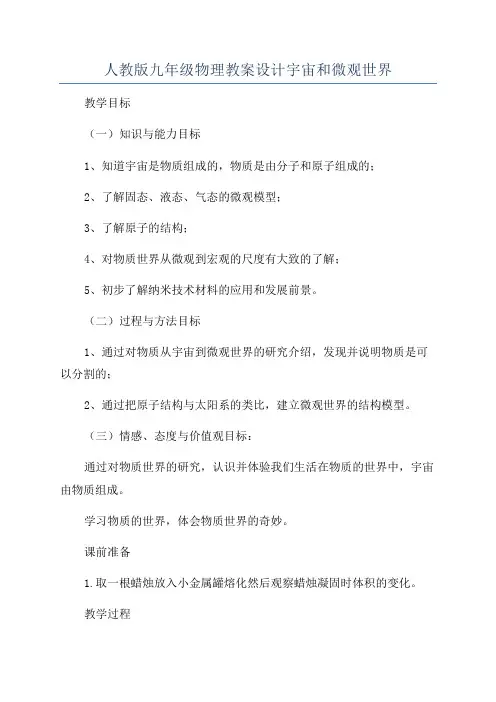 人教版九年级物理教案设计宇宙和微观世界

教学目标

（一）知识与能力目标

1、知道宇宙是物质组成的，物质是由分子和原子组成的；

2、了解固态、液态、气态的微观模型；

3、了解原子的结构；

4、对物质世界从微观到宏观的尺度有大致的了解；

5、初步了解纳米技术材料的应用和发展前景。

（二）过程与方法目标

1、通过对物质从宇宙到微观世界的研究介绍，发现并说明物质是可以分割的；

2、通过把原子结构与太阳系的类比，建立微观世界的结构模型。

（三）情感、态度与价值观目标：

通过对物质世界的研究，认识并体验我们生活在物质的世界中，宇宙由物质组成。

学习物质的世界，体会物质世界的奇妙。

课前准备

1.取一根蜡烛放入小金属罐熔化然后观察蜡烛凝固时体积的变化。

教学过程